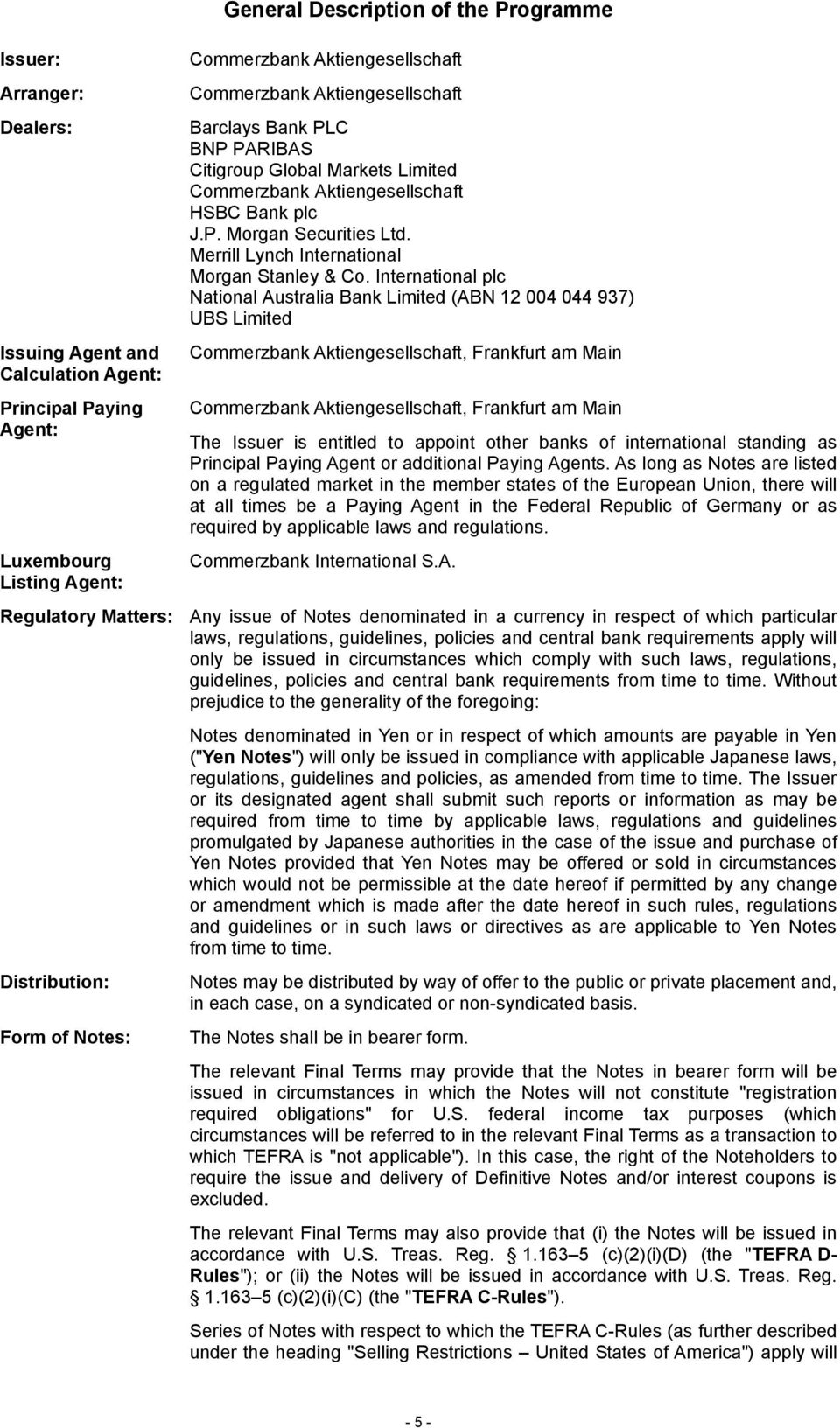 General Description of the Programme

Issuer: Commerzbank Aktiengesellschaft

Arranger: Commerzbank Aktiengesellschaft

Dealers: Barclays Bank PLC
BNP PARIBAS
Citigroup Global Markets Limited
Commerzbank Aktiengesellschaft
HSBC Bank plc
J.P. Morgan Securities Ltd.
Merrill Lynch International
Morgan Stanley & Co. International plc
National Australia Bank Limited (ABN 12 004 044 937)
UBS Limited

Issuing Agent and Calculation Agent: Commerzbank Aktiengesellschaft, Frankfurt am Main

Principal Paying Agent: Commerzbank Aktiengesellschaft, Frankfurt am Main

The Issuer is entitled to appoint other banks of international standing as Principal Paying Agent or additional Paying Agents. As long as Notes are listed on a regulated market in the member states of the European Union, there will at all times be a Paying Agent in the Federal Republic of Germany or as required by applicable laws and regulations.

Luxembourg Listing Agent: Commerzbank International S.A.

Regulatory Matters: Any issue of Notes denominated in a currency in respect of which particular laws, regulations, guidelines, policies and central bank requirements apply will only be issued in circumstances which comply with such laws, regulations, guidelines, policies and central bank requirements from time to time. Without prejudice to the generality of the foregoing:

Notes denominated in Yen or in respect of which amounts are payable in Yen ("Yen Notes") will only be issued in compliance with applicable Japanese laws, regulations, guidelines and policies, as amended from time to time. The Issuer or its designated agent shall submit such reports or information as may be required from time to time by applicable laws, regulations and guidelines promulgated by Japanese authorities in the case of the issue and purchase of Yen Notes provided that Yen Notes may be offered or sold in circumstances which would not be permissible at the date hereof if permitted by any change or amendment which is made after the date hereof in such rules, regulations and guidelines or in such laws or directives as are applicable to Yen Notes from time to time.

Distribution: Notes may be distributed by way of offer to the public or private placement and, in each case, on a syndicated or non-syndicated basis.

Form of Notes: The Notes shall be in bearer form.

The relevant Final Terms may provide that the Notes in bearer form will be issued in circumstances in which the Notes will not constitute "registration required obligations" for U.S. federal income tax purposes (which circumstances will be referred to in the relevant Final Terms as a transaction to which TEFRA is "not applicable"). In this case, the right of the Noteholders to require the issue and delivery of Definitive Notes and/or interest coupons is excluded.

The relevant Final Terms may also provide that (i) the Notes will be issued in accordance with U.S. Treas. Reg. § 1.163–5 (c)(2)(i)(D) (the "TEFRA D-Rules"); or (ii) the Notes will be issued in accordance with U.S. Treas. Reg. § 1.163–5 (c)(2)(i)(C) (the "TEFRA C-Rules").

Series of Notes with respect to which the TEFRA C-Rules (as further described under the heading "Selling Restrictions – United States of America") apply will

- 5 -